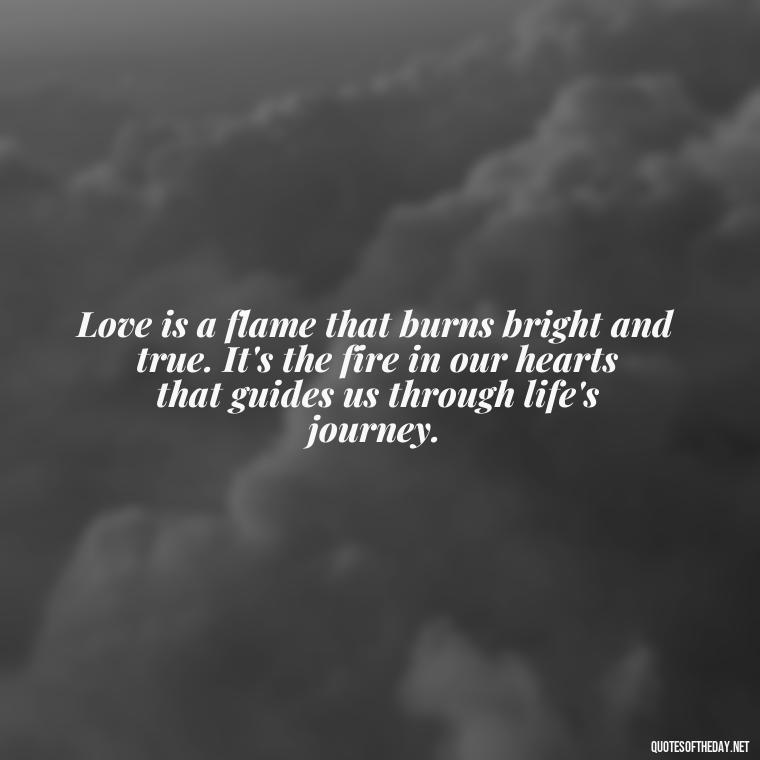 Love is a flame that burns bright and true. It's the fire in our hearts that guides us through life's journey.

QUOTESOFTHEDAY.NET